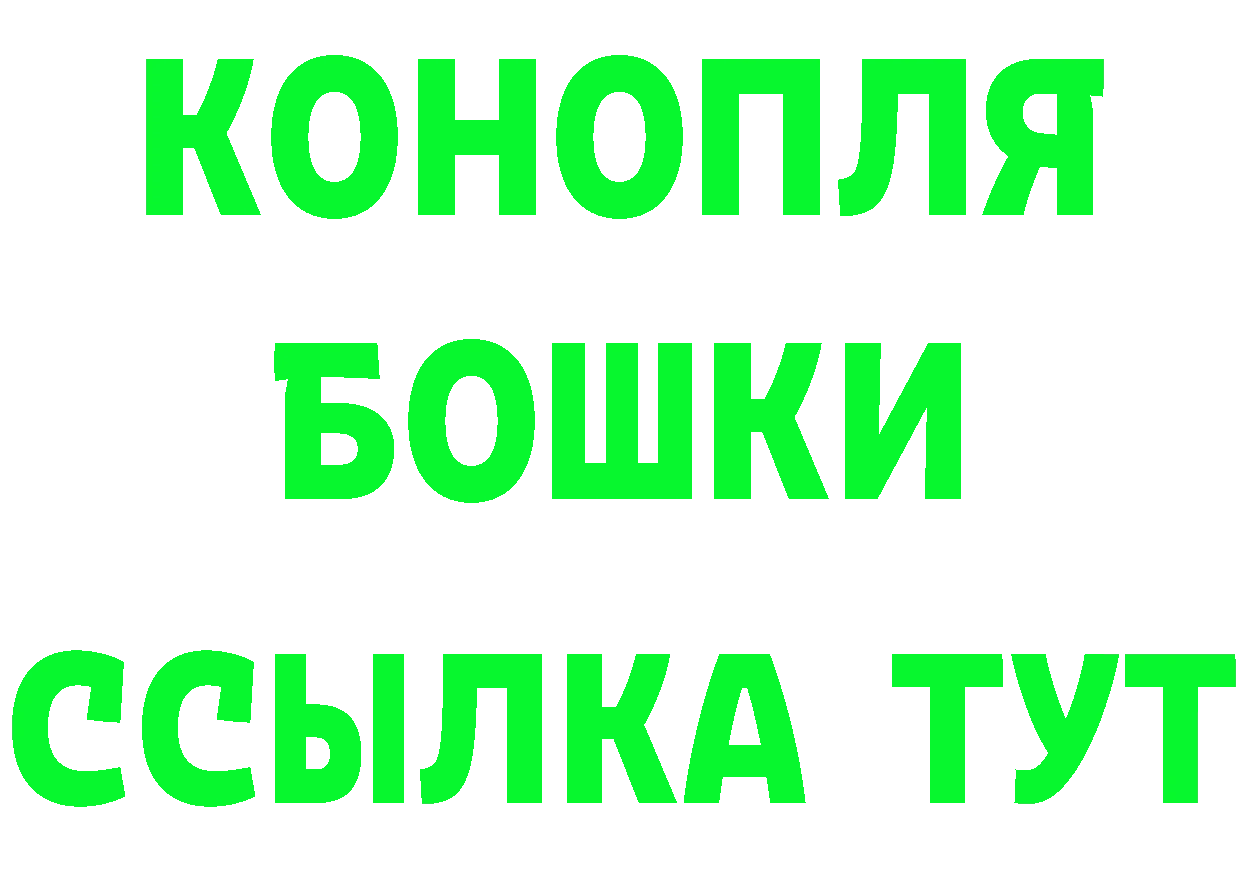 КОНОПЛЯ
БОШКИ
ССЫЛКА ТУТ